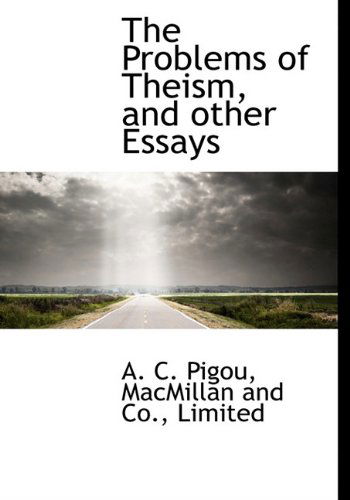 The Problems of Theism, and other Essays

A. C. Pigou, MacMillan and Co., Limited